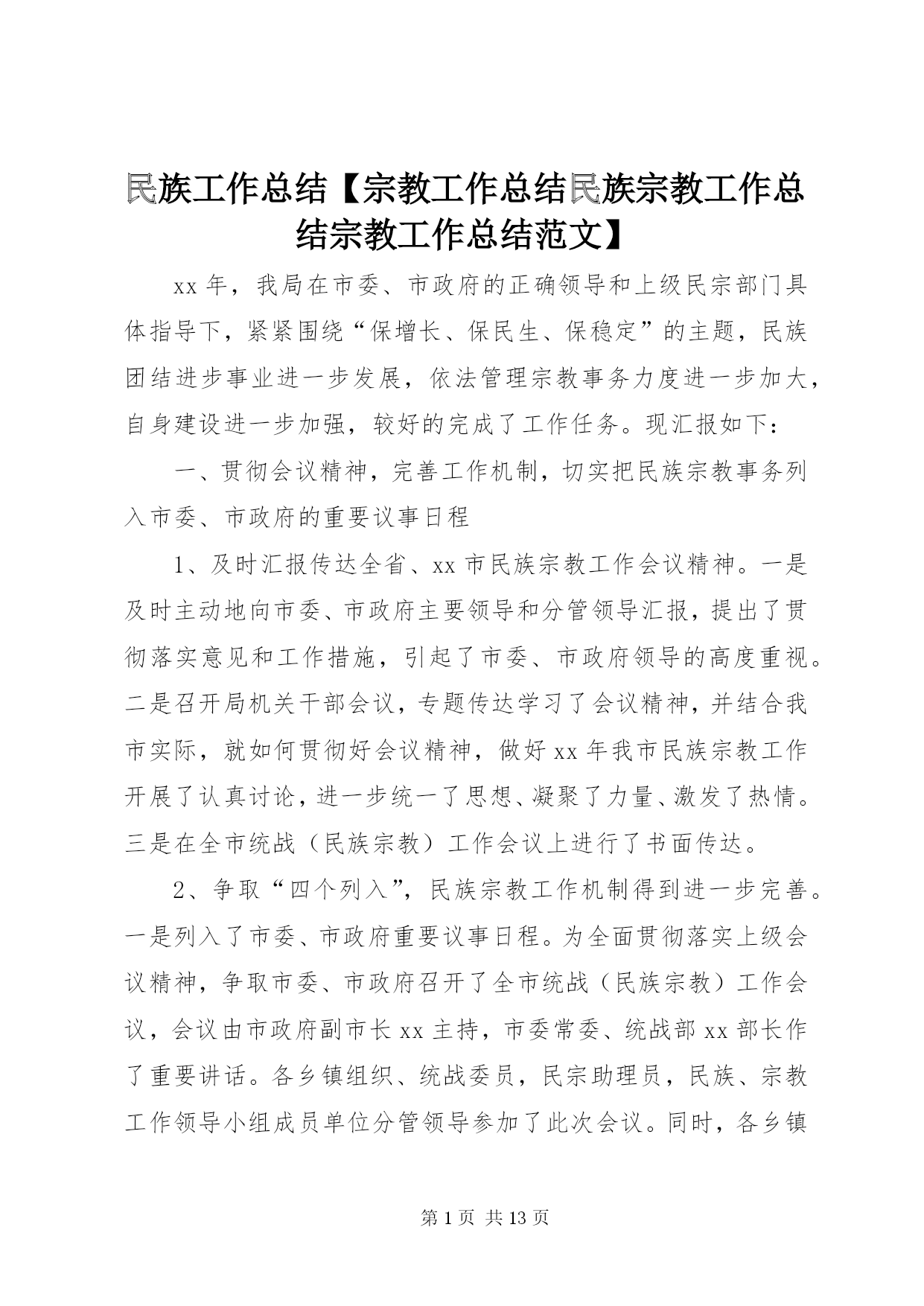 民族工作总结【宗教工作总结民族宗教工作总结宗教工作总结范文】

xx年，我局在市委、市政府的正确领导和上级民宗部门具体指导下，紧紧围绕“保增长、保民生、保稳定”的主题，民族团结进步事业进一步发展，依法管理宗教事务力度进一步加大，自身建设进一步加强，较好的完成了工作任务。现汇报如下：

一、贯彻会议精神，完善工作机制，切实把民族宗教事务列入市委、市政府的重要议事日程

1、及时汇报传达全省、xx市民族宗教工作会议精神。一是及时主动地向市委、市政府主要领导和分管领导汇报，提出了贯彻落实意见和工作措施，引起了市委、市政府领导的高度重视。二是召开局机关干部会议，专题传达学习了会议精神，并结合我市实际，就如何贯彻好会议精神，做好xx年我市民族宗教工作开展了认真讨论，进一步统一了思想、凝聚了力量、激发了热情。三是在全市统战（民族宗教）工作会议上进行了书面传达。

2、争取“四个列入”，民族宗教工作机制得到进一步完善。一是列入了市委、市政府重要议事日程。为全面贯彻落实上级会议精神，争取市委、市政府召开了全市统战（民族宗教）工作会议，会议由市政府副市长xx主持，市委常委、统战部xx部长作了重要讲话。各乡镇组织、统战委员，民宗助理员，民族、宗教工作领导小组成员单位分管领导参加了此次会议。同时，各乡镇

第1页 共13页